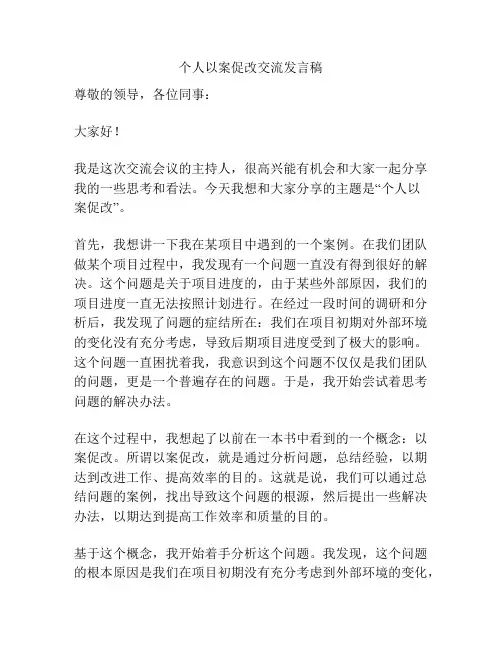 个人以案促改交流发言稿

尊敬的领导，各位同事：

大家好！

我是这次交流会议的主持人，很高兴能有机会和大家一起分享我的一些思考和看法。今天我想和大家分享的主题是“个人以案促改”。

首先，我想讲一下我在某项目中遇到的一个案例。在我们团队做某个项目过程中，我发现有一个问题一直没有得到很好的解决。这个问题是关于项目进度的，由于某些外部原因，我们的项目进度一直无法按照计划进行。在经过一段时间的调研和分析后，我发现了问题的症结所在：我们在项目初期对外部环境的变化没有充分考虑，导致后期项目进度受到了极大的影响。这个问题一直困扰着我，我意识到这个问题不仅仅是我们团队的问题，更是一个普遍存在的问题。于是，我开始尝试着思考问题的解决办法。

在这个过程中，我想起了以前在一本书中看到的一个概念：以案促改。所谓以案促改，就是通过分析问题，总结经验，以期达到改进工作、提高效率的目的。这就是说，我们可以通过总结问题的案例，找出导致这个问题的根源，然后提出一些解决办法，以期达到提高工作效率和质量的目的。

基于这个概念，我开始着手分析这个问题。我发现，这个问题的根本原因是我们在项目初期没有充分考虑到外部环境的变化，